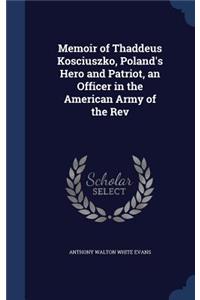 Memoir of Thaddeus Kosciuszko, Poland's Hero and Patriot, an Officer in the American Army of the Rev

Scholar SELECT

ANTHONY WALTON WHITE EVANS